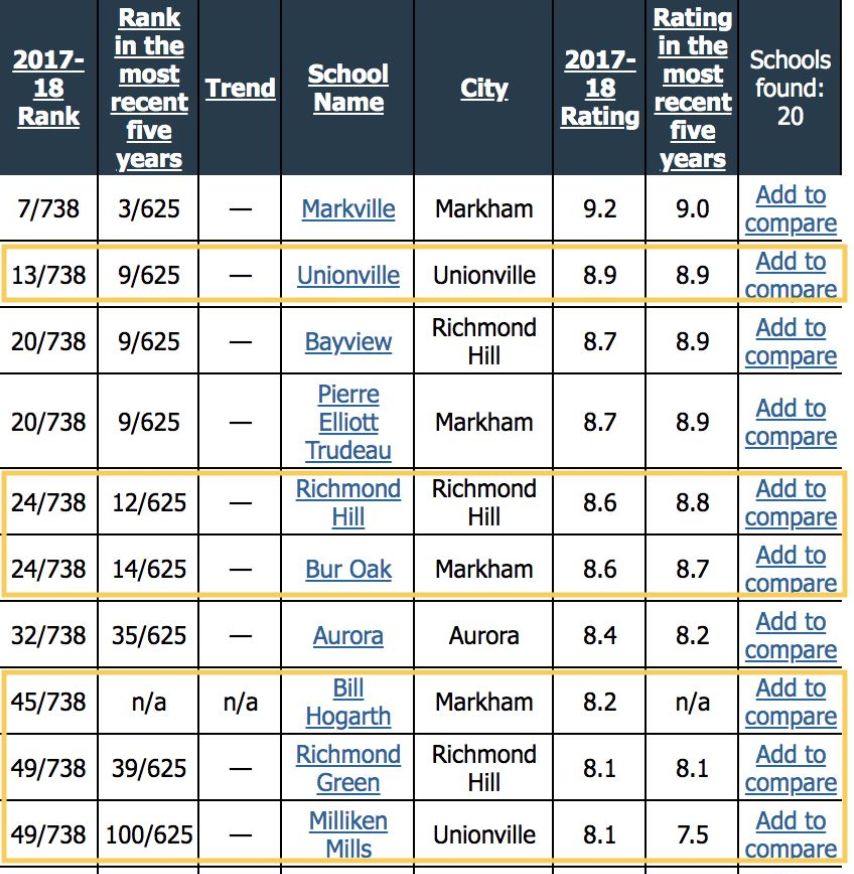 | 2017-18 Rank | Rank in the most recent five years | Trend | School Name | City | 2017-18 Rating | Rating in the most recent five years | Schools found: 20 |
|---|---|---|---|---|---|---|---|
| 7/738 | 3/625 | — | Markville | Markham | 9.2 | 9.0 | Add to compare |
| 13/738 | 9/625 | — | Unionville | Unionville | 8.9 | 8.9 | Add to compare |
| 20/738 | 9/625 | — | Bayview | Richmond Hill | 8.7 | 8.9 | Add to compare |
| 20/738 | 9/625 | — | Pierre Elliott Trudeau | Markham | 8.7 | 8.9 | Add to compare |
| 24/738 | 12/625 | — | Richmond Hill | Richmond Hill | 8.6 | 8.8 | Add to compare |
| 24/738 | 14/625 | — | Bur Oak | Markham | 8.6 | 8.7 | Add to compare |
| 32/738 | 35/625 | — | Aurora | Aurora | 8.4 | 8.2 | Add to compare |
| 45/738 | n/a | n/a | Bill Hogarth | Markham | 8.2 | n/a | Add to compare |
| 49/738 | 39/625 | — | Richmond Green | Richmond Hill | 8.1 | 8.1 | Add to compare |
| 49/738 | 100/625 | — | Milliken Mills | Unionville | 8.1 | 7.5 | Add to compare |